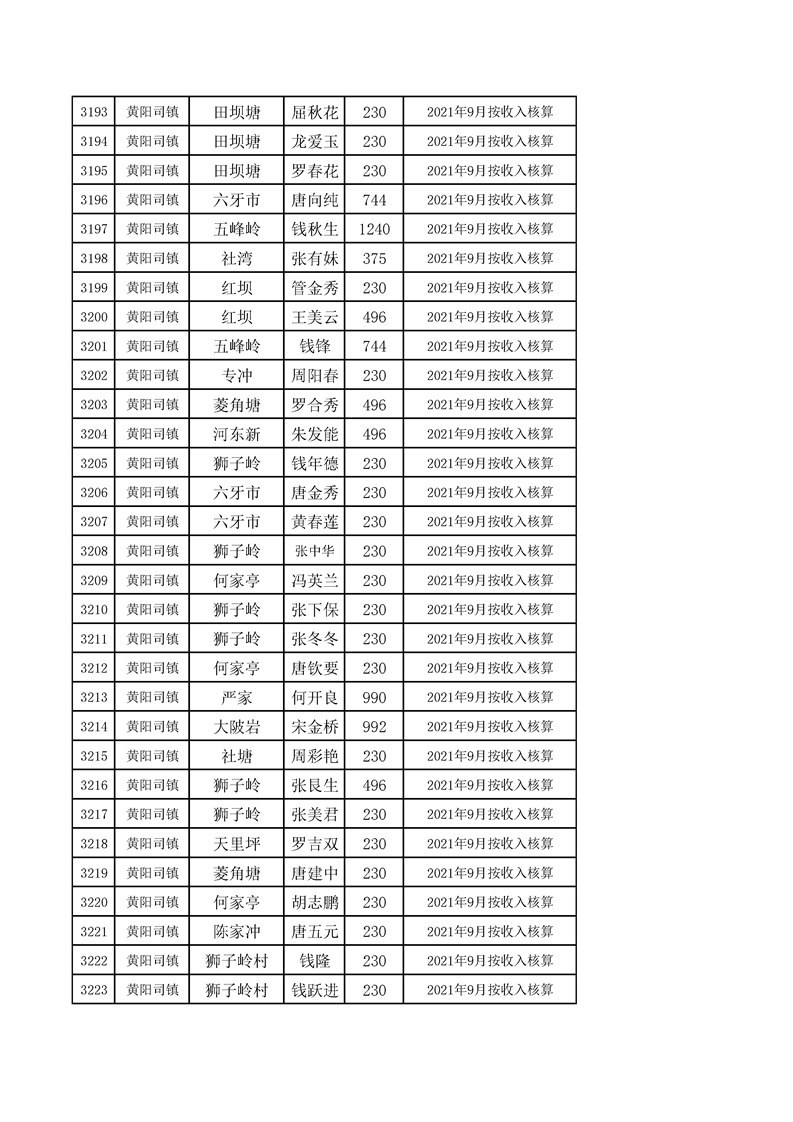 | 3193 | 黄阳司镇 | 田坝塘 | 屈秋花 | 230 | 2021年9月按收入核算 |
|---|---|---|---|---|---|
| 3194 | 黄阳司镇 | 田坝塘 | 龙爱玉 | 230 | 2021年9月按收入核算 |
| 3195 | 黄阳司镇 | 田坝塘 | 罗春花 | 230 | 2021年9月按收入核算 |
| 3196 | 黄阳司镇 | 六牙市 | 唐向纯 | 744 | 2021年9月按收入核算 |
| 3197 | 黄阳司镇 | 五峰岭 | 钱秋生 | 1240 | 2021年9月按收入核算 |
| 3198 | 黄阳司镇 | 社湾 | 张有妹 | 375 | 2021年9月按收入核算 |
| 3199 | 黄阳司镇 | 红坝 | 管金秀 | 230 | 2021年9月按收入核算 |
| 3200 | 黄阳司镇 | 红坝 | 王美云 | 496 | 2021年9月按收入核算 |
| 3201 | 黄阳司镇 | 五峰岭 | 钱锋 | 744 | 2021年9月按收入核算 |
| 3202 | 黄阳司镇 | 专冲 | 周阳春 | 230 | 2021年9月按收入核算 |
| 3203 | 黄阳司镇 | 菱角塘 | 罗合秀 | 496 | 2021年9月按收入核算 |
| 3204 | 黄阳司镇 | 河东新 | 朱发能 | 496 | 2021年9月按收入核算 |
| 3205 | 黄阳司镇 | 狮子岭 | 钱年德 | 230 | 2021年9月按收入核算 |
| 3206 | 黄阳司镇 | 六牙市 | 唐金秀 | 230 | 2021年9月按收入核算 |
| 3207 | 黄阳司镇 | 六牙市 | 黄春莲 | 230 | 2021年9月按收入核算 |
| 3208 | 黄阳司镇 | 狮子岭 | 张中华 | 230 | 2021年9月按收入核算 |
| 3209 | 黄阳司镇 | 何家亭 | 冯英兰 | 230 | 2021年9月按收入核算 |
| 3210 | 黄阳司镇 | 狮子岭 | 张下保 | 230 | 2021年9月按收入核算 |
| 3211 | 黄阳司镇 | 狮子岭 | 张冬冬 | 230 | 2021年9月按收入核算 |
| 3212 | 黄阳司镇 | 何家亭 | 唐钦要 | 230 | 2021年9月按收入核算 |
| 3213 | 黄阳司镇 | 严家 | 何开良 | 990 | 2021年9月按收入核算 |
| 3214 | 黄阳司镇 | 大陂岩 | 宋金桥 | 992 | 2021年9月按收入核算 |
| 3215 | 黄阳司镇 | 社塘 | 周彩艳 | 230 | 2021年9月按收入核算 |
| 3216 | 黄阳司镇 | 狮子岭 | 张艮生 | 496 | 2021年9月按收入核算 |
| 3217 | 黄阳司镇 | 狮子岭 | 张美君 | 230 | 2021年9月按收入核算 |
| 3218 | 黄阳司镇 | 天里坪 | 罗吉双 | 230 | 2021年9月按收入核算 |
| 3219 | 黄阳司镇 | 菱角塘 | 唐建中 | 230 | 2021年9月按收入核算 |
| 3220 | 黄阳司镇 | 何家亭 | 胡志鹏 | 230 | 2021年9月按收入核算 |
| 3221 | 黄阳司镇 | 陈家冲 | 唐五元 | 230 | 2021年9月按收入核算 |
| 3222 | 黄阳司镇 | 狮子岭村 | 钱隆 | 230 | 2021年9月按收入核算 |
| 3223 | 黄阳司镇 | 狮子岭村 | 钱跃进 | 230 | 2021年9月按收入核算 |